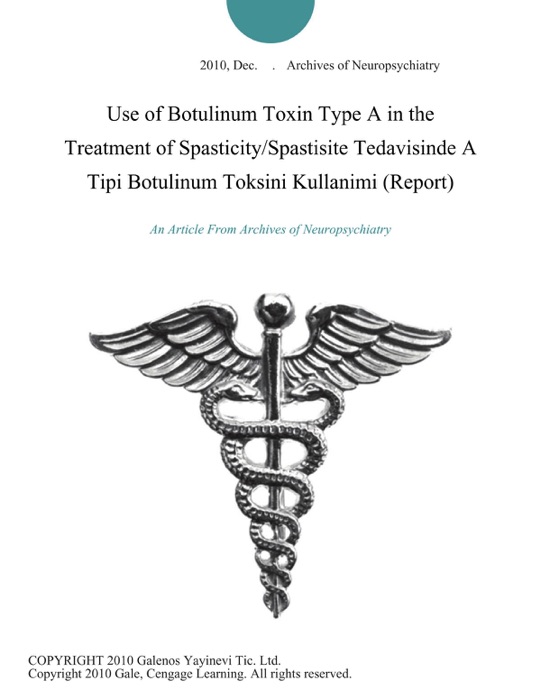 2010, Dec. . Archives of Neuropsychiatry

Use of Botulinum Toxin Type A in the Treatment of Spasticity/Spastisite Tedavisinde A Tipi Botulinum Toksini Kullanimi (Report)

An Article From Archives of Neuropsychiatry

COPYRIGHT 2010 Galenos Yayinevi Tic. Ltd.
Copyright 2010 Gale, Cengage Learning. All rights reserved.